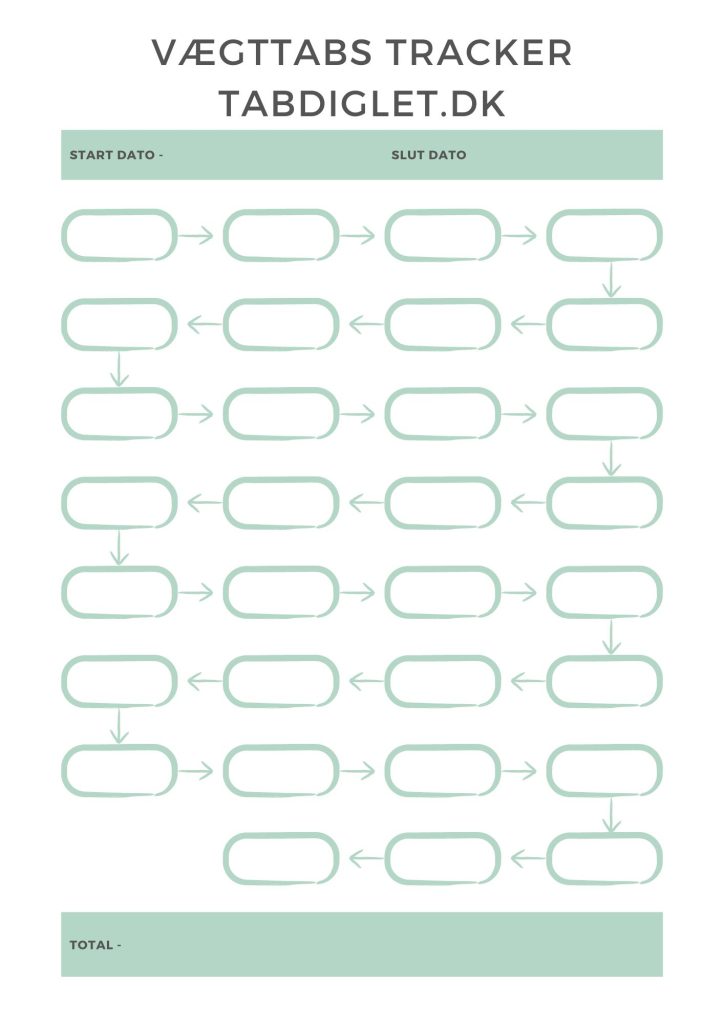 VÆGTTABS TRACKER
TABDIGLET.DK

START DATO -

SLUT DATO

TOTAL -